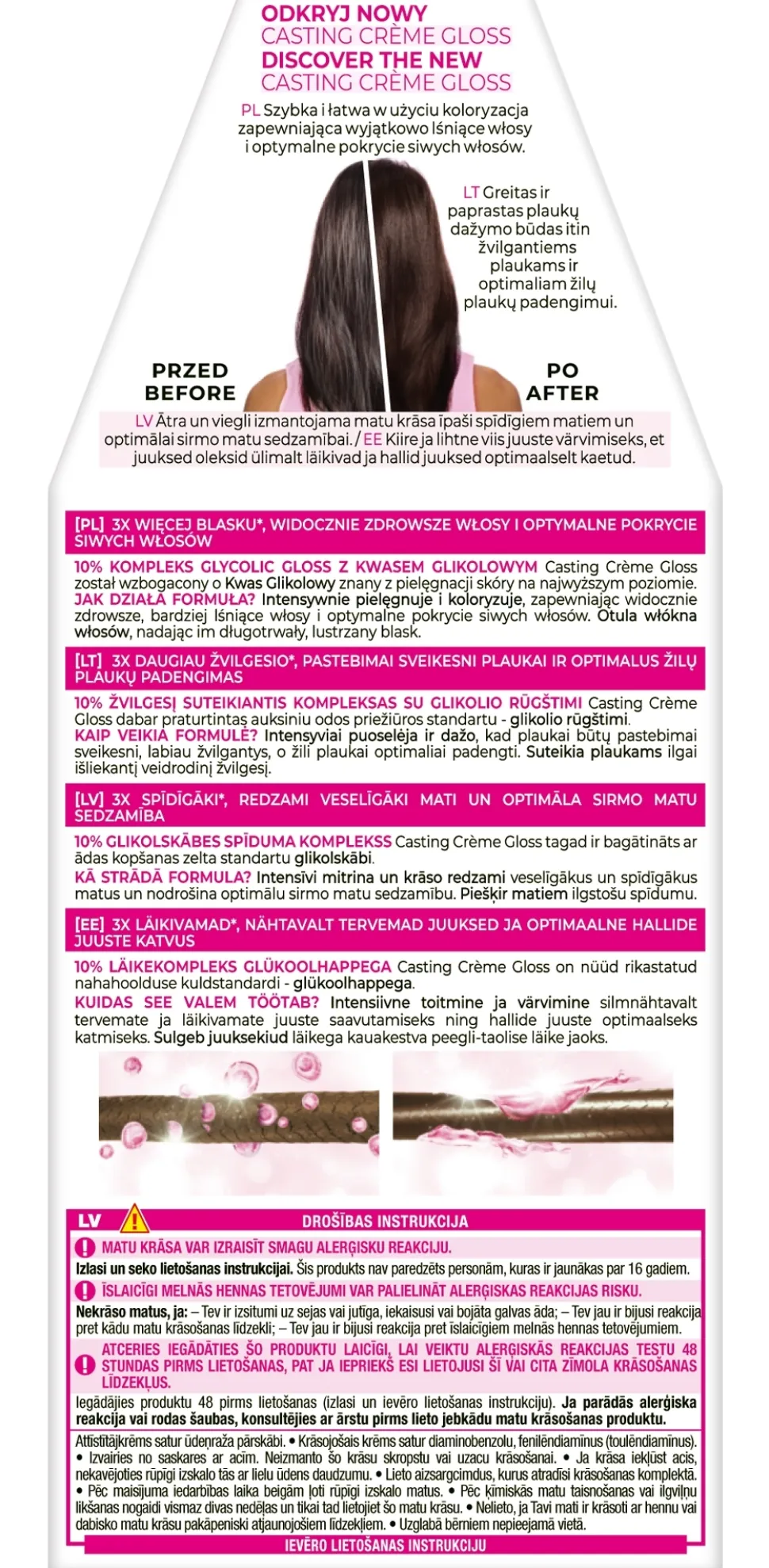 ODKRYJ NOWY
CASTING CRÈME GLOSS
DISCOVER THE NEW
CASTING CRÈME GLOSS

PL Szybka i łatwa w użyciu koloryzacja zapewniająca wyjątkowo lśniące włosy i optymalne pokrycie siwych włosów.

LT Greitas ir paprastas plaukų dažymo būdas itin žvilgantiems plaukams ir optimaliam žilų plaukų padengimui.

PRZED
BEFORE

PO
AFTER

LV Ātra un viegli izmantojama matu krāsa īpaši spīdīgiem matiem un optimālai sirmo matu sedzamībai. / EE Kiire ja lihtne viis juuste värvimiseks, et juuksed oleksid ülimalt läikivad ja hallid juuksed optimaalselt kaetud.

[PL] 3X WIĘCEJ BLASKU*, WIDOCZNIE ZDROWSZE WŁOSY I OPTYMALNE POKRYCIE SIWYCH WŁOSÓW

10% KOMPLEKS GLYCOLIC GLOSS Z KWASEM GLIKOLOWYM Casting Crème Gloss został wzbogacony o Kwas Glikolowy znany z pielęgnacji skóry na najwyższym poziomie. JAK DZIAŁA FORMUŁA? Intensywnie pielęgnuje i koloryzuje, zapewniając widocznie zdrowsze, bardziej lśniące włosy i optymalne pokrycie siwych włosów. Otula włókna włosów, nadając im długotrwały, lustrzany blask.

[LT] 3X DAUGIAU ŽVILGESIO*, PASTEBIMAI SVEIKESNI PLAUKAI IR OPTIMALUS ŽILŲ PLAUKŲ PADENGIMAS

10% ŽVILGESĮ SUTEIKIANTIS KOMPLEKSAS SU GLIKOLIO RŪGŠTIMI Casting Crème Gloss dabar praturtintas auksiniu odos priežiūros standartu - glikolio rūgštimi. KAIP VEIKIA FORMULĖ? Intensyviai puoselėja ir dažo, kad plaukai būtų pastebimai sveikesni, labiau žvilgantys, o žili plaukai optimaliai padengti. Suteikia plaukams ilgai išliekantį veidrodinį žvilgesį.

[LV] 3X SPĪDĪGĀKI*, REDZAMI VESELĪGĀKI MATI UN OPTIMĀLA SIRMO MATU SEDZAMĪBA

10% GLIKOLSKĀBES SPĪDUMA KOMPLEKSS Casting Crème Gloss tagad ir bagātināts ar ādas kopšanas zelta standartu glikolskābi.
KĀ STRĀDĀ FORMULA? Intensīvi mitrina un krāso redzami veselīgākus un spīdīgākus matus un nodrošina optimālu sirmo matu sedzamību. Piešķir matiem ilgstošu spīdumu.

[EE] 3X LÄIKIVAMAD*, NÄHTAVALT TERVEMAD JUUKSED JA OPTIMAALNE HALLIDE JUUSTE KATVUS

10% LÄIKEKOMPLEKS GLÜKOOLHAPPEGA Casting Crème Gloss on nüüd rikastatud nahahoolduse kuldstandardi - glükoolhappega.
KUIDAS SEE VALEM TÖÖTAB? Intensiivne toitmine ja värvimine silmnähtavalt tervemate ja läikivamate juuste saavutamiseks ning hallide juuste optimaalseks katmiseks. Sulgeb juuksekiud läikega kauakestva peegli-taolise läike jaoks.

LV DROŠĪBAS INSTRUKCIJA

MATU KRĀSA VAR IZRAISĪT SMAGU ALERĢISKU REAKCIJU.
Izlasi un seko lietošanas instrukcijai. Šis produkts nav paredzēts personām, kuras ir jaunākas par 16 gadiem.

ĪSLAICĪGI MELNĀS HENNAS TETOVĒJUMI VAR PALIELINĀT ALERĢISKAS REAKCIJAS RISKU.
Nekrāso matus, ja: – Tev ir izsitumi uz sejas vai jutīga, iekaisusi vai bojāta galvas āda; – Tev jau ir bijusi reakcija pret kādu matu krāsošanas līdzekli; – Tev jau ir bijusi reakcija pret īslaicīgiem melnās hennas tetovējumiem.

ATCERIES IEGĀDĀTIES ŠO PRODUKTU LAICĪGI, LAI VEIKTU ALERĢISKĀS REAKCIJAS TESTU 48 STUNDAS PIRMS LIETOŠANAS, PAT JA IEPRIEKŠ ESI LIETOJUSI ŠĪ VAI CITA ZĪMOLA KRĀSOŠANAS LĪDZEKĻUS.
Iegādājies produktu 48 pirms lietošanas (izlasi un ievēro lietošanas instrukciju). Ja parādās alerģiska reakcija vai rodas šaubas, konsultējies ar ārstu pirms lieto jebkādu matu krāsošanas produktu.

Attīstītājkrēms satur ūdeņraža pārskābi. • Krāsojošais krēms satur diaminobenzolu, fenilēndiamīnus (toulēndiamīnus). • Izvairies no saskares ar acīm. Neizmanto šo krāsu skropstu vai uzacu krāsošanai. • Ja krāsa iekļūst acīs, nekavējoties rūpīgi izskalo tās ar lielu ūdens daudzumu. • Lieto aizsargcimdus, kurus atradīsi krāsošanas komplektā. • Pēc maisījuma iedarbības laika beigām ļoti rūpīgi izskalo matus. • Pēc ķīmiskās matu taisnošanas vai ilgviļņu likšanas nogaidi vismaz divas nedēļas un tikai tad lietojiet šo matu krāsu. • Nelieto, ja Tavi mati ir krāsoti ar hennu vai dabisko matu krāsu pakāpeniski atjaunojošiem līdzekļiem. • Uzglabā bērniem nepieejamā vietā.
IEVĒRO LIETOŠANAS INSTRUKCIJU